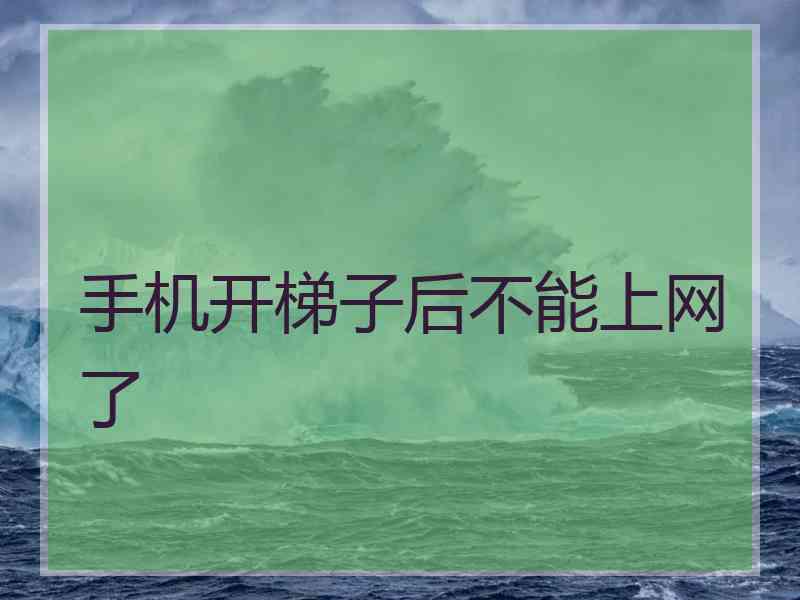 手机开梯子后不能上网了